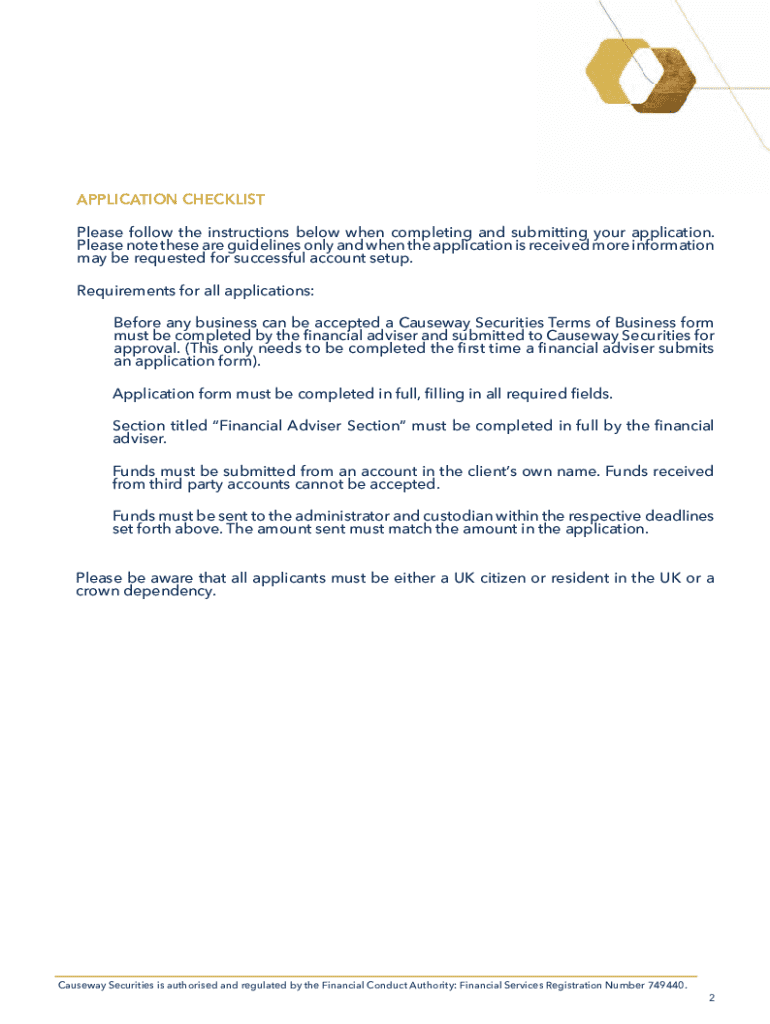 APPLICATION CHECKLIST

Please follow the instructions below when completing and submitting your application. Please note these are guidelines only and when the application is received more information may be requested for successful account setup.

Requirements for all applications:

Before any business can be accepted a Causeway Securities Terms of Business form must be completed by the financial adviser and submitted to Causeway Securities for approval. (This only needs to be completed the first time a financial adviser submits an application form).

Application form must be completed in full, filling in all required fields.

Section titled "Financial Adviser Section" must be completed in full by the financial adviser.

Funds must be submitted from an account in the client's own name. Funds received from third party accounts cannot be accepted.

Funds must be sent to the administrator and custodian within the respective deadlines set forth above. The amount sent must match the amount in the application.

Please be aware that all applicants must be either a UK citizen or resident in the UK or a crown dependency.

Causeway Securities is authorised and regulated by the Financial Conduct Authority: Financial Services Registration Number 749440.

2